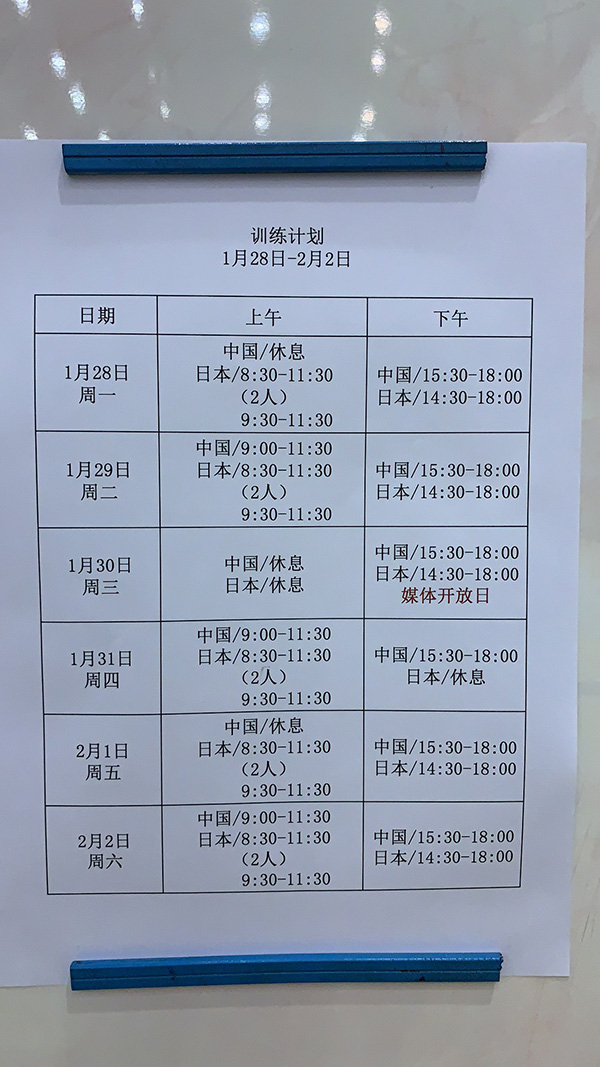 训练计划
1月28日-2月2日

| 日期 | 上午 | 下午 |
|---|---|---|
| 1月28日 周一 | 中国/休息 日本/8:30-11:30 （2人） 9:30-11:30 | 中国/15:30-18:00 日本/14:30-18:00 |
| 1月29日 周二 | 中国/9:00-11:30 日本/8:30-11:30 （2人） 9:30-11:30 | 中国/15:30-18:00 日本/14:30-18:00 |
| 1月30日 周三 | 中国/休息 日本/休息 | 中国/15:30-18:00 日本/14:30-18:00 媒体开放日 |
| 1月31日 周四 | 中国/9:00-11:30 日本/8:30-11:30 （2人） 9:30-11:30 | 中国/15:30-18:00 日本/休息 |
| 2月1日 周五 | 中国/休息 日本/8:30-11:30 （2人） 9:30-11:30 | 中国/15:30-18:00 日本/14:30-18:00 |
| 2月2日 周六 | 中国/9:00-11:30 日本/8:30-11:30 （2人） 9:30-11:30 | 中国/15:30-18:00 日本/14:30-18:00 |